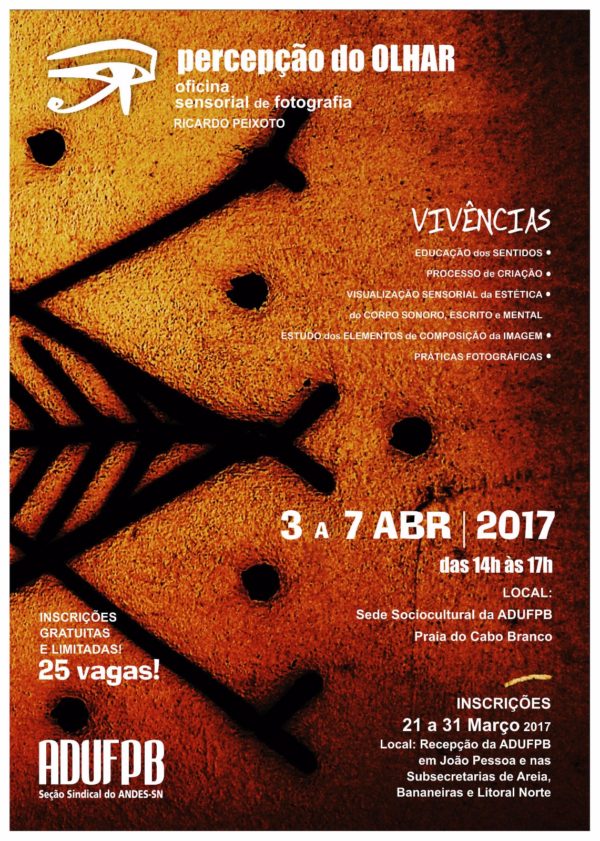 percepção do OLHAR
oficina
sensorial de fotografia
RICARDO PEIXOTO

VIVÊNCIAS

EDUCAÇÃO dos SENTIDOS •
PROCESSO de CRIAÇÃO •
VISUALIZAÇÃO SENSORIAL da ESTÉTICA •
do CORPO SONORO, ESCRITO e MENTAL
ESTUDO dos ELEMENTOS de COMPOSIÇÃO da IMAGEM •
PRÁTICAS FOTOGRÁFICAS •

3 A 7 ABR | 2017
das 14h às 17h
LOCAL:
Sede Sociocultural da ADUFPB
Praia do Cabo Branco

INSCRIÇÕES
GRATUITAS
E LIMITADAS!
25 vagas!

INSCRIÇÕES
21 a 31 Março 2017
Local: Recepção da ADUFPB
em João Pessoa e nas
Subsecretarias de Areia,
Bananeiras e Litoral Norte

ADUFPB
Seção Sindical do ANDES-SN